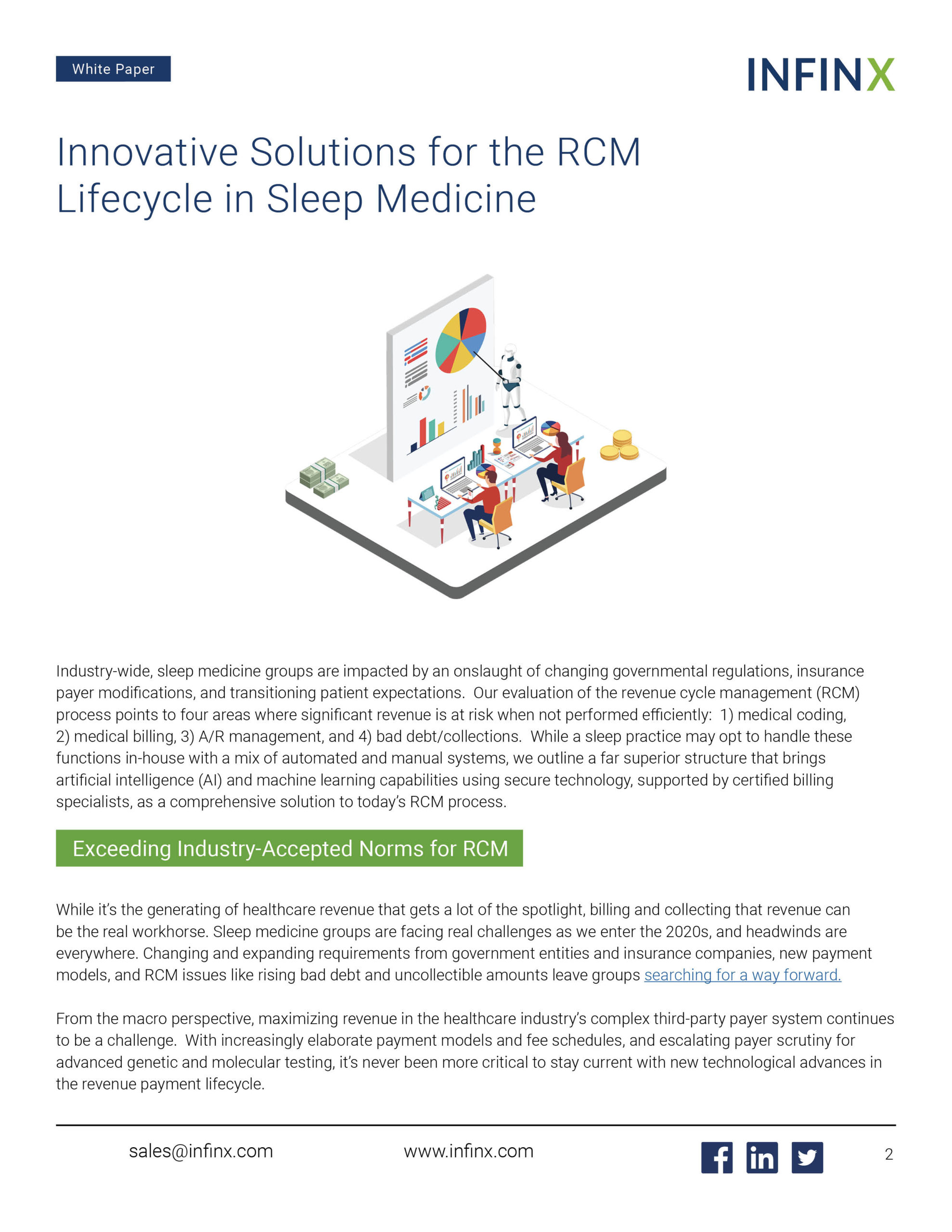 White Paper

INFINX

Innovative Solutions for the RCM Lifecycle in Sleep Medicine

Industry-wide, sleep medicine groups are impacted by an onslaught of changing governmental regulations, insurance payer modifications, and transitioning patient expectations. Our evaluation of the revenue cycle management (RCM) process points to four areas where significant revenue is at risk when not performed efficiently: 1) medical coding, 2) medical billing, 3) A/R management, and 4) bad debt/collections. While a sleep practice may opt to handle these functions in-house with a mix of automated and manual systems, we outline a far superior structure that brings artificial intelligence (AI) and machine learning capabilities using secure technology, supported by certified billing specialists, as a comprehensive solution to today's RCM process.

Exceeding Industry-Accepted Norms for RCM

While it's the generating of healthcare revenue that gets a lot of the spotlight, billing and collecting that revenue can be the real workhorse. Sleep medicine groups are facing real challenges as we enter the 2020s, and headwinds are everywhere. Changing and expanding requirements from government entities and insurance companies, new payment models, and RCM issues like rising bad debt and uncollectible amounts leave groups searching for a way forward.

From the macro perspective, maximizing revenue in the healthcare industry's complex third-party payer system continues to be a challenge. With increasingly elaborate payment models and fee schedules, and escalating payer scrutiny for advanced genetic and molecular testing, it's never been more critical to stay current with new technological advances in the revenue payment lifecycle.

sales@infinx.com www.infinx.com 2